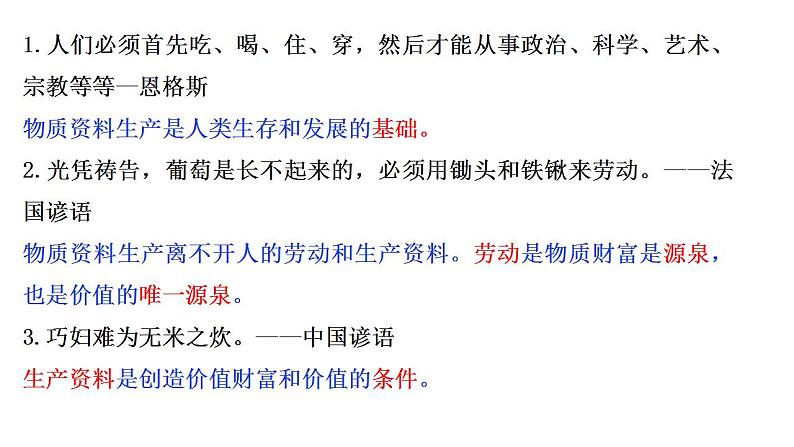 1. 人们必须首先吃、喝、住、穿，然后才能从事政治、科学、艺术、宗教等等—恩格斯
物质资料生产是人类生存和发展的基础。
2. 光凭祷告，葡萄是长不起来的，必须用锄头和铁锹来劳动。——法国谚语
物质资料生产离不开人的劳动和生产资料。劳动是物质财富是源泉，也是价值的唯一源泉。
3. 巧妇难为无米之炊。——中国谚语
生产资料是创造价值财富和价值的条件。